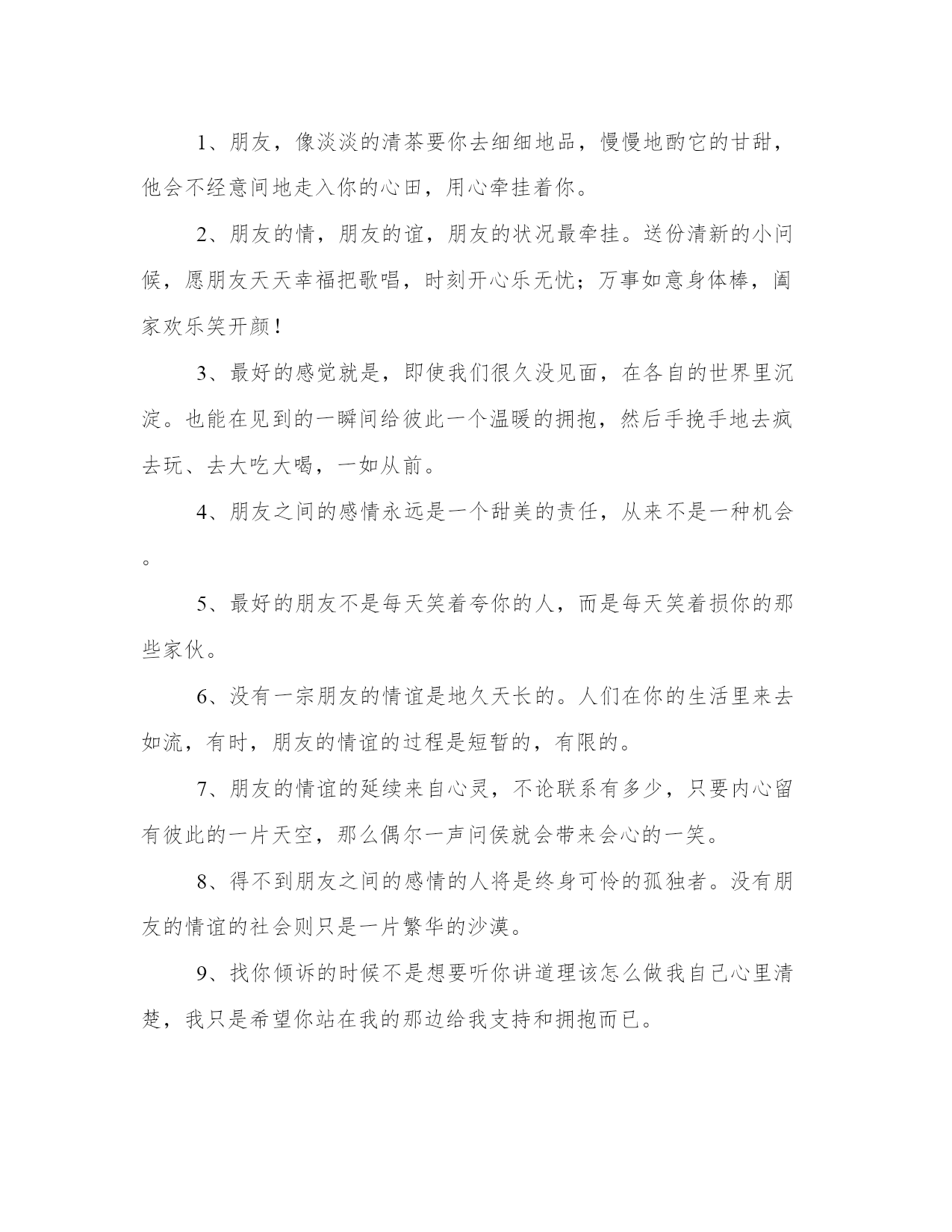 1、朋友，像淡淡的清茶要你去细细地品，慢慢地酌它的甘甜，他会不经意间地走入你的心田，用心牵挂着你。

2、朋友的情，朋友的谊，朋友的状况最牵挂。送份清新的小问候，愿朋友天天幸福把歌唱，时刻开心乐无忧；万事如意身体棒，阖家欢乐笑开颜！

3、最好的感觉就是，即使我们很久没见面，在各自的世界里沉淀。也能在见到的一瞬间给彼此一个温暖的拥抱，然后手挽手地去疯去玩、去大吃大喝，一如从前。

4、朋友之间的感情永远是一个甜美的责任，从来不是一种机会。

5、最好的朋友不是每天笑着夸你的人，而是每天笑着损你的那些家伙。

6、没有一宗朋友的情谊是地久天长的。人们在你的生活里来去如流，有时，朋友的情谊的过程是短暂的，有限的。

7、朋友的情谊的延续来自心灵，不论联系有多少，只要内心留有彼此的一片天空，那么偶尔一声问侯就会带来会心的一笑。

8、得不到朋友之间的感情的人将是终身可怜的孤独者。没有朋友的情谊的社会则只是一片繁华的沙漠。

9、找你倾诉的时候不是想要听你讲道理该怎么做我自己心里清楚，我只是希望你站在我的那边给我支持和拥抱而已。